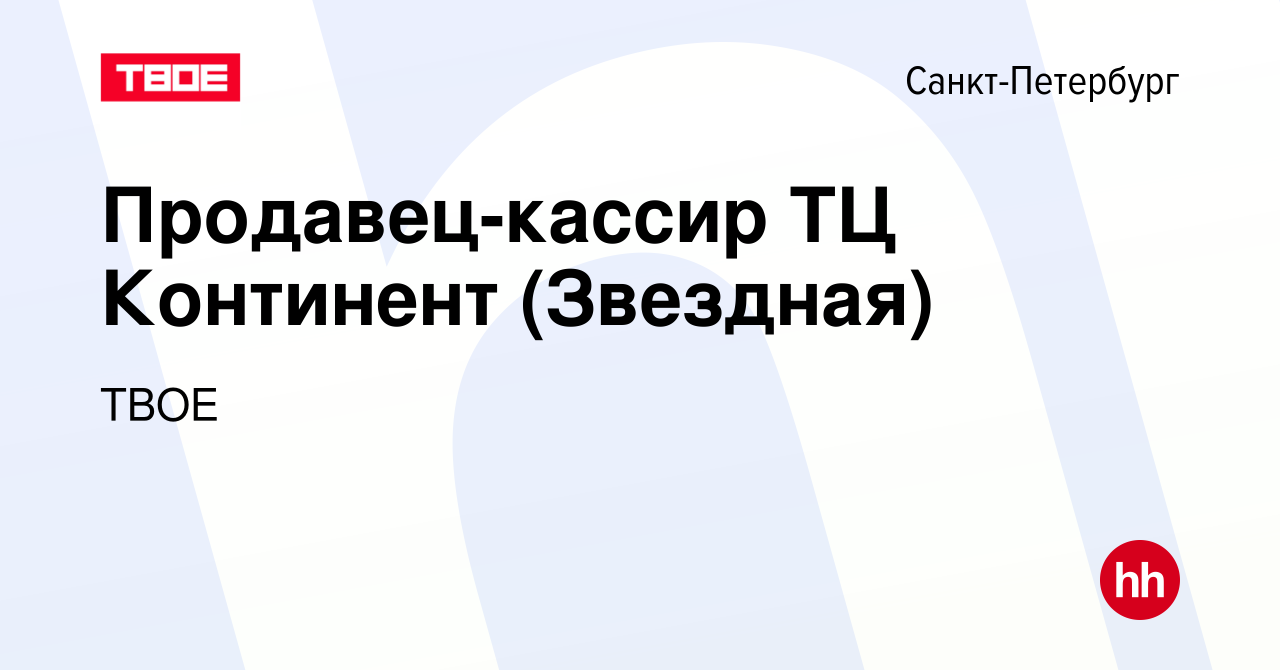 ТВОЕ

Санкт-Петербург

Продавец-кассир ТЦ Континент (Звездная)

ТВОЕ

hh